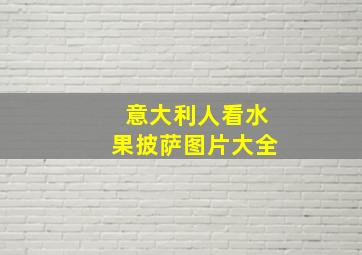 意大利人看水果披萨图片大全